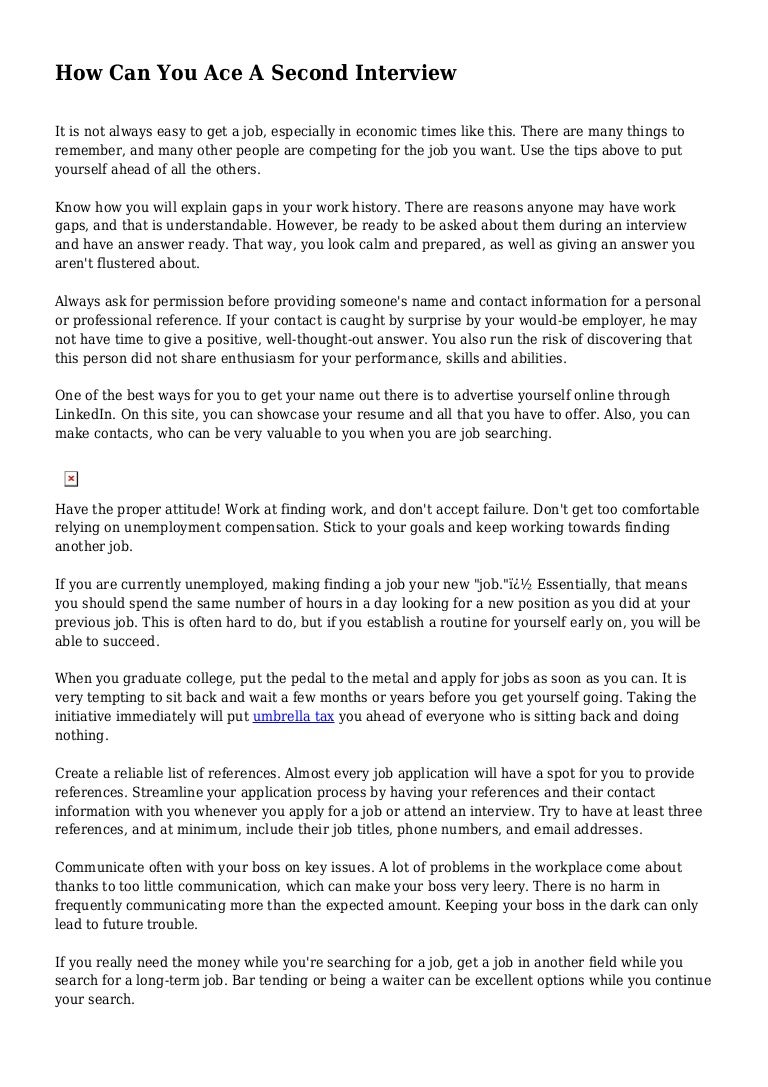 How Can You Ace A Second Interview

It is not always easy to get a job, especially in economic times like this. There are many things to remember, and many other people are competing for the job you want. Use the tips above to put yourself ahead of all the others.

Know how you will explain gaps in your work history. There are reasons anyone may have work gaps, and that is understandable. However, be ready to be asked about them during an interview and have an answer ready. That way, you look calm and prepared, as well as giving an answer you aren't flustered about.

Always ask for permission before providing someone's name and contact information for a personal or professional reference. If your contact is caught by surprise by your would-be employer, he may not have time to give a positive, well-thought-out answer. You also run the risk of discovering that this person did not share enthusiasm for your performance, skills and abilities.

One of the best ways for you to get your name out there is to advertise yourself online through LinkedIn. On this site, you can showcase your resume and all that you have to offer. Also, you can make contacts, who can be very valuable to you when you are job searching.

Have the proper attitude! Work at finding work, and don't accept failure. Don't get too comfortable relying on unemployment compensation. Stick to your goals and keep working towards finding another job.

If you are currently unemployed, making finding a job your new "job."ï¿½ Essentially, that means you should spend the same number of hours in a day looking for a new position as you did at your previous job. This is often hard to do, but if you establish a routine for yourself early on, you will be able to succeed.

When you graduate college, put the pedal to the metal and apply for jobs as soon as you can. It is very tempting to sit back and wait a few months or years before you get yourself going. Taking the initiative immediately will put umbrella tax you ahead of everyone who is sitting back and doing nothing.

Create a reliable list of references. Almost every job application will have a spot for you to provide references. Streamline your application process by having your references and their contact information with you whenever you apply for a job or attend an interview. Try to have at least three references, and at minimum, include their job titles, phone numbers, and email addresses.

Communicate often with your boss on key issues. A lot of problems in the workplace come about thanks to too little communication, which can make your boss very leery. There is no harm in frequently communicating more than the expected amount. Keeping your boss in the dark can only lead to future trouble.

If you really need the money while you're searching for a job, get a job in another field while you search for a long-term job. Bar tending or being a waiter can be excellent options while you continue your search.